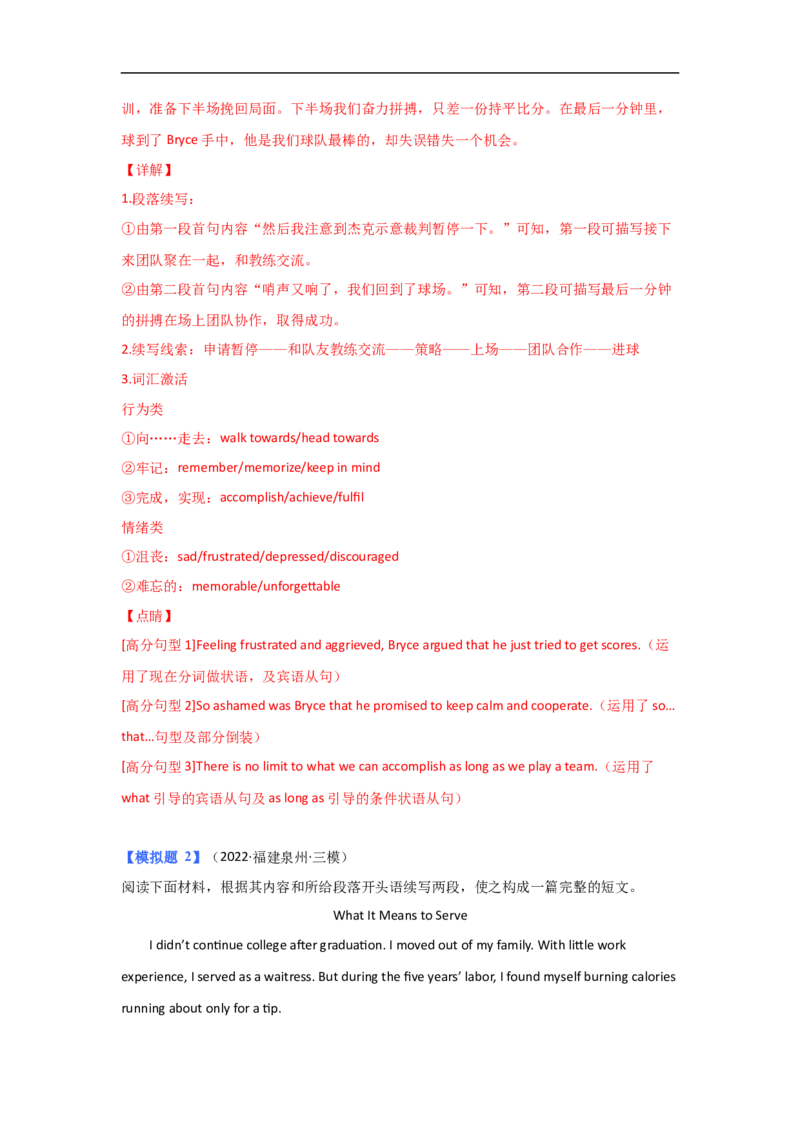 训，准备下半场挽回局面。下半场我们奋力拼搏，只差一份持平比分。在最后一分钟里，球到了Bryce手中，他是我们球队最棒的，却失误错失一个机会。

【详解】

1.段落续写：

①由第一段首句内容“然后我注意到杰克示意裁判暂停一下。”可知，第一段可描写接下来团队聚在一起，和教练交流。

②由第二段首句内容“哨声又响了，我们回到了球场。”可知，第二段可描写最后一分钟的拼搏在场上团队协作，取得成功。

2.续写线索：申请暂停——和队友教练交流——策略——上场——团队合作——进球

3.词汇激活

行为类

①向……走去：walk towards/head towards

②牢记：remember/memorize/keep in mind

③完成，实现：accomplish/achieve/fulfil

情绪类

①沮丧：sad/frustrated/depressed/discouraged

②难忘的：memorable/unforgettable

【点睛】

[高分句型1]Feeling frustrated and aggrieved, Bryce argued that he just tried to get scores.（运用了现在分词做状语，及宾语从句）

[高分句型2]So ashamed was Bryce that he promised to keep calm and cooperate.（运用了so…that…句型及部分倒装）

[高分句型3]There is no limit to what we can accomplish as long as we play a team.（运用了what引导的宾语从句及as long as引导的条件状语从句）

【模拟题2】（2022·福建泉州·三模）

阅读下面材料，根据其内容和所给段落开头语续写两段，使之构成一篇完整的短文。

What It Means to Serve

I didn't continue college after graduation. I moved out of my family. With little work experience, I served as a waitress. But during the five years' labor, I found myself burning calories running about only for a tip.